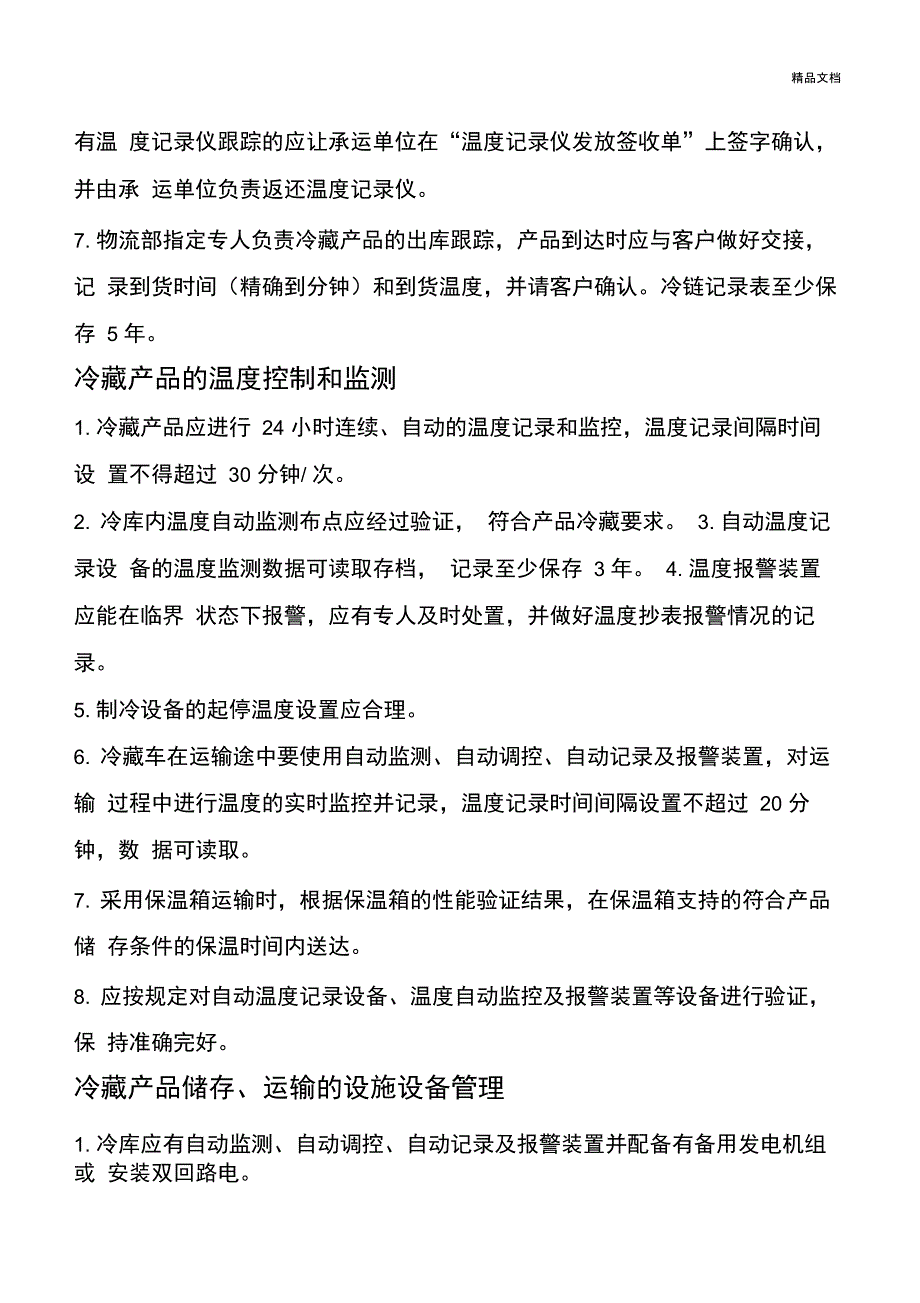 精品文档

有温 度记录仪跟踪的应让承运单位在“温度记录仪发放签收单”上签字确认，并由承 运单位负责返还温度记录仪。

7. 物流部指定专人负责冷藏产品的出库跟踪，产品到达时应与客户做好交接，记 录到货时间（精确到分钟）和到货温度，并请客户确认。冷链记录表至少保存 5 年。

冷藏产品的温度控制和监测

1. 冷藏产品应进行 24 小时连续、自动的温度记录和监控，温度记录间隔时间设 置不得超过 30 分钟/ 次。

2. 冷库内温度自动监测布点应经过验证， 符合产品冷藏要求。 3. 自动温度记录设 备的温度监测数据可读取存档， 记录至少保存 3 年。 4. 温度报警装置应能在临界 状态下报警，应有专人及时处置，并做好温度抄表报警情况的记录。

5. 制冷设备的起停温度设置应合理。

6. 冷藏车在运输途中要使用自动监测、自动调控、自动记录及报警装置，对运输 过程中进行温度的实时监控并记录，温度记录时间间隔设置不超过 20 分钟，数 据可读取。

7. 采用保温箱运输时，根据保温箱的性能验证结果，在保温箱支持的符合产品储 存条件的保温时间内送达。

8. 应按规定对自动温度记录设备、温度自动监控及报警装置等设备进行验证，保 持准确完好。

冷藏产品储存、运输的设施设备管理

1. 冷库应有自动监测、自动调控、自动记录及报警装置并配备有备用发电机组或 安装双回路电。